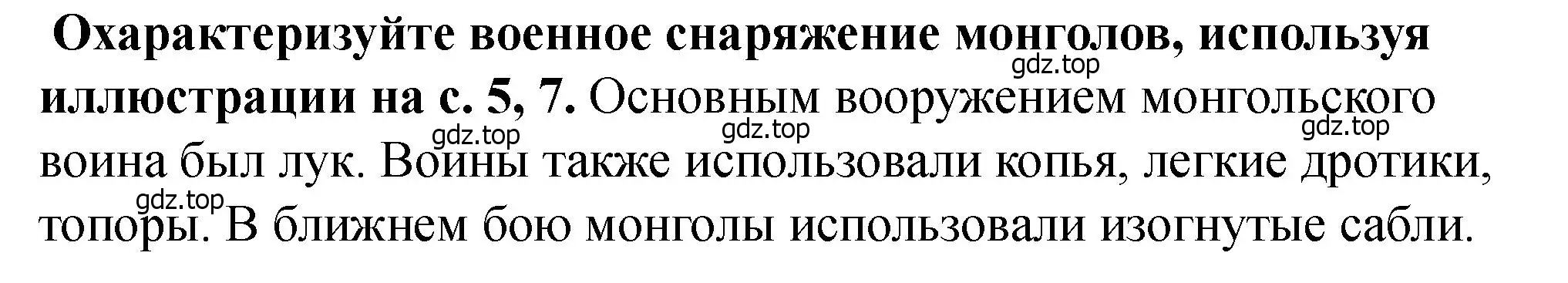 Охарактеризуйте военное снаряжение монголов, используя иллюстрации на с. 5, 7. Основным вооружением монгольского воина был лук. Воины также использовали копья, легкие дротики, топоры. В ближнем бою монголы использовали изогнутые сабли.

gdz.top gdz.top gdz.top gdz.top gdz.top